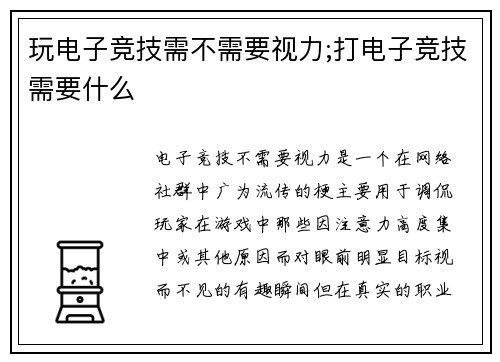 玩电子竞技需不需要视力;打电子竞技需要什么

电子竞技不需要视力是一个在网络社群中广为流传的梗主要用于调侃玩家在游戏中那些因注意力高度集中或其他原因而对眼前明显目标视而不见的有趣瞬间但在真实的职业